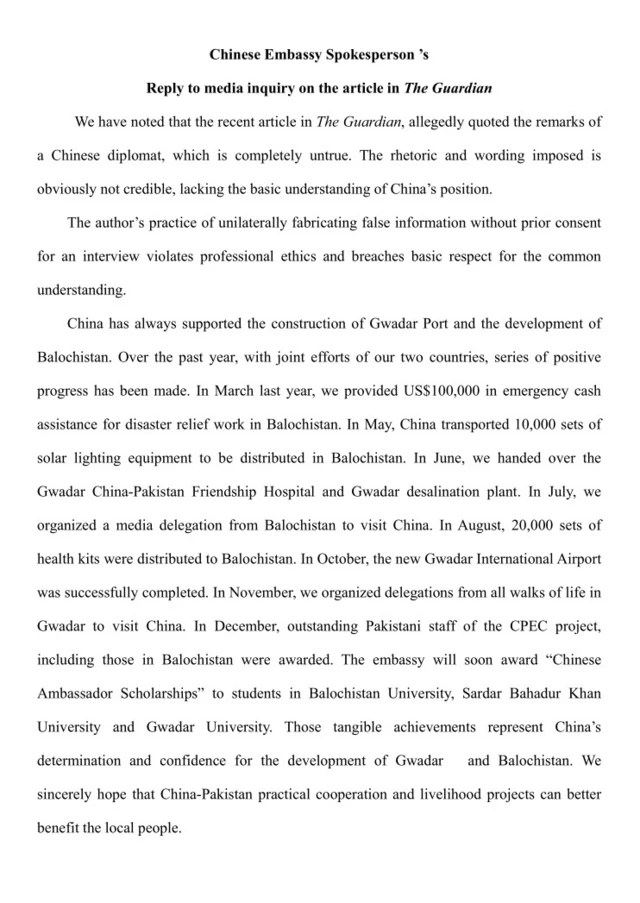 Chinese Embassy Spokesperson 's

Reply to media inquiry on the article in The Guardian

We have noted that the recent article in The Guardian, allegedly quoted the remarks of a Chinese diplomat, which is completely untrue. The rhetoric and wording imposed is obviously not credible, lacking the basic understanding of China's position.

The author's practice of unilaterally fabricating false information without prior consent for an interview violates professional ethics and breaches basic respect for the common understanding.

China has always supported the construction of Gwadar Port and the development of Balochistan. Over the past year, with joint efforts of our two countries, series of positive progress has been made. In March last year, we provided US$100,000 in emergency cash assistance for disaster relief work in Balochistan. In May, China transported 10,000 sets of solar lighting equipment to be distributed in Balochistan. In June, we handed over the Gwadar China-Pakistan Friendship Hospital and Gwadar desalination plant. In July, we organized a media delegation from Balochistan to visit China. In August, 20,000 sets of health kits were distributed to Balochistan. In October, the new Gwadar International Airport was successfully completed. In November, we organized delegations from all walks of life in Gwadar to visit China. In December, outstanding Pakistani staff of the CPEC project, including those in Balochistan were awarded. The embassy will soon award "Chinese Ambassador Scholarships" to students in Balochistan University, Sardar Bahadur Khan University and Gwadar University. Those tangible achievements represent China's determination and confidence for the development of Gwadar and Balochistan. We sincerely hope that China-Pakistan practical cooperation and livelihood projects can better benefit the local people.